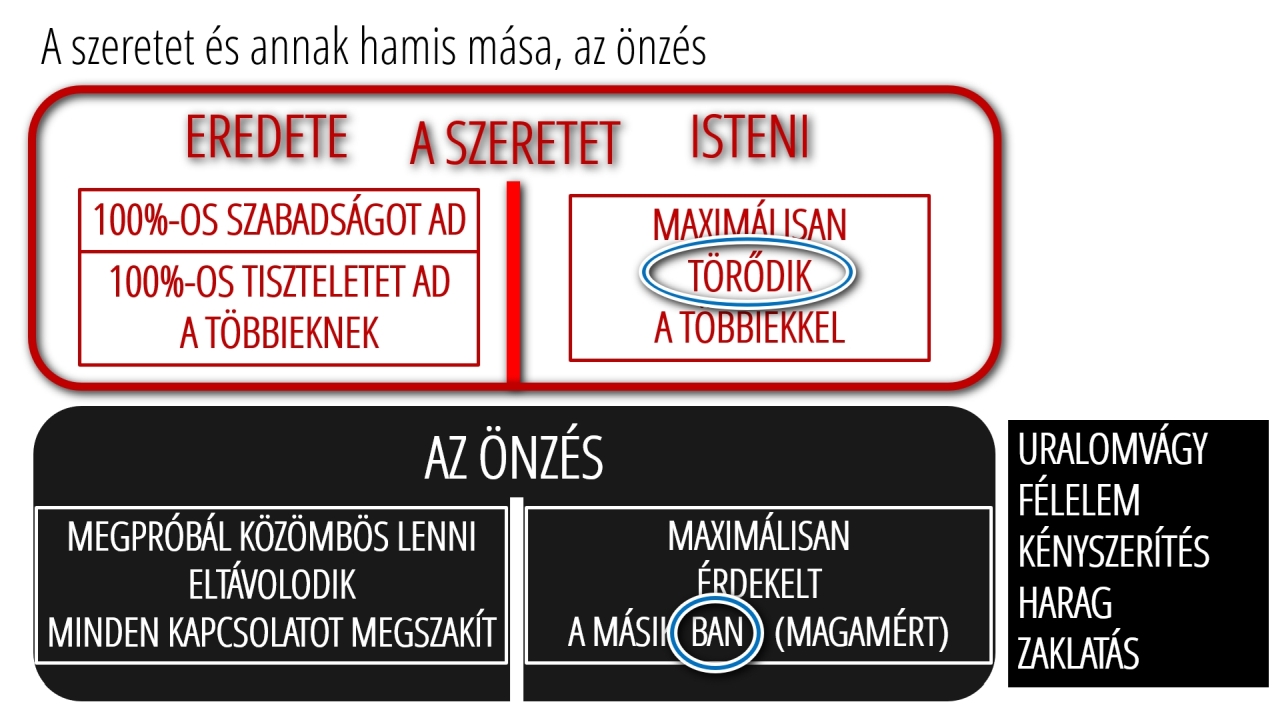 A szeretet és annak hamis mása, az önzés

EREDETE

A SZERETET

ISTENI

100%-OS SZABADSÁGOT AD

100%-OS TISZTELETET AD A TÖBBIEKNEK

MAXIMÁLISAN TÖRŐDIK A TÖBBIEKKEL

AZ ÖNZÉS

MEGPRÓBÁL KÖZÖMBÖS LENNI
ELTÁVOLODIK
MINDEN KAPCSOLATOT MEGSZAKÍT

MAXIMÁLISAN ÉRDEKELT A MÁSIKBAN (MAGAMÉRT)

URALOMVÁGY
FÉLELEM
KÉNYSZERÍTÉS
HARAG
ZAKLATÁS